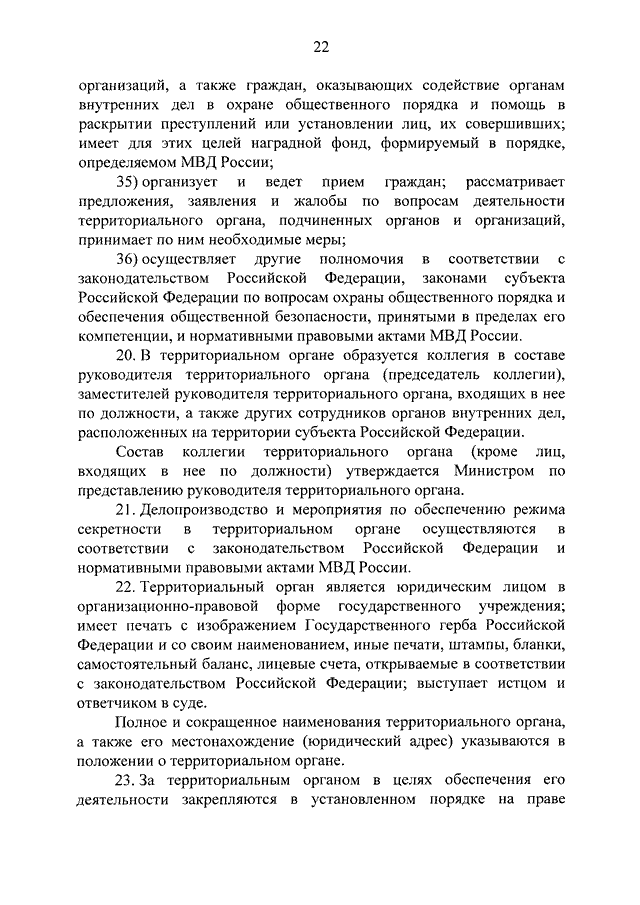 22

организаций, а также граждан, оказывающих содействие органам внутренних дел в охране общественного порядка и помощь в раскрытии преступлений или установлении лиц, их совершивших; имеет для этих целей наградной фонд, формируемый в порядке, определяемом МВД России;

35) организует и ведет прием граждан; рассматривает предложения, заявления и жалобы по вопросам деятельности территориального органа, подчиненных органов и организаций, принимает по ним необходимые меры;

36) осуществляет другие полномочия в соответствии с законодательством Российской Федерации, законами субъекта Российской Федерации по вопросам охраны общественного порядка и обеспечения общественной безопасности, принятыми в пределах его компетенции, и нормативными правовыми актами МВД России.

20. В территориальном органе образуется коллегия в составе руководителя территориального органа (председатель коллегии), заместителей руководителя территориального органа, входящих в нее по должности, а также других сотрудников органов внутренних дел, расположенных на территории субъекта Российской Федерации.

Состав коллегии территориального органа (кроме лиц, входящих в нее по должности) утверждается Министром по представлению руководителя территориального органа.

21. Делопроизводство и мероприятия по обеспечению режима секретности в территориальном органе осуществляются в соответствии с законодательством Российской Федерации и нормативными правовыми актами МВД России.

22. Территориальный орган является юридическим лицом в организационно-правовой форме государственного учреждения; имеет печать с изображением Государственного герба Российской Федерации и со своим наименованием, иные печати, штампы, бланки, самостоятельный баланс, лицевые счета, открываемые в соответствии с законодательством Российской Федерации; выступает истцом и ответчиком в суде.

Полное и сокращенное наименования территориального органа, а также его местонахождение (юридический адрес) указываются в положении о территориальном органе.

23. За территориальным органом в целях обеспечения его деятельности закрепляются в установленном порядке на праве